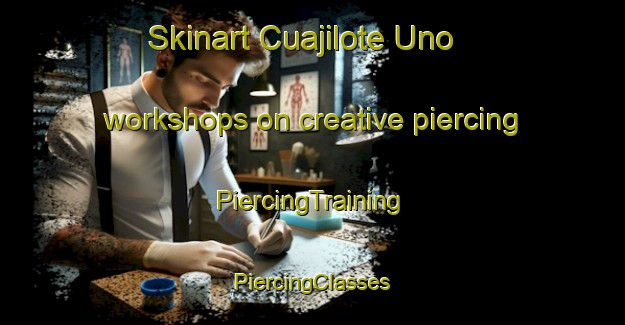 Skinart Cuajilote Uno

workshops on creative piercing

PiercingTraining

PiercingClasses